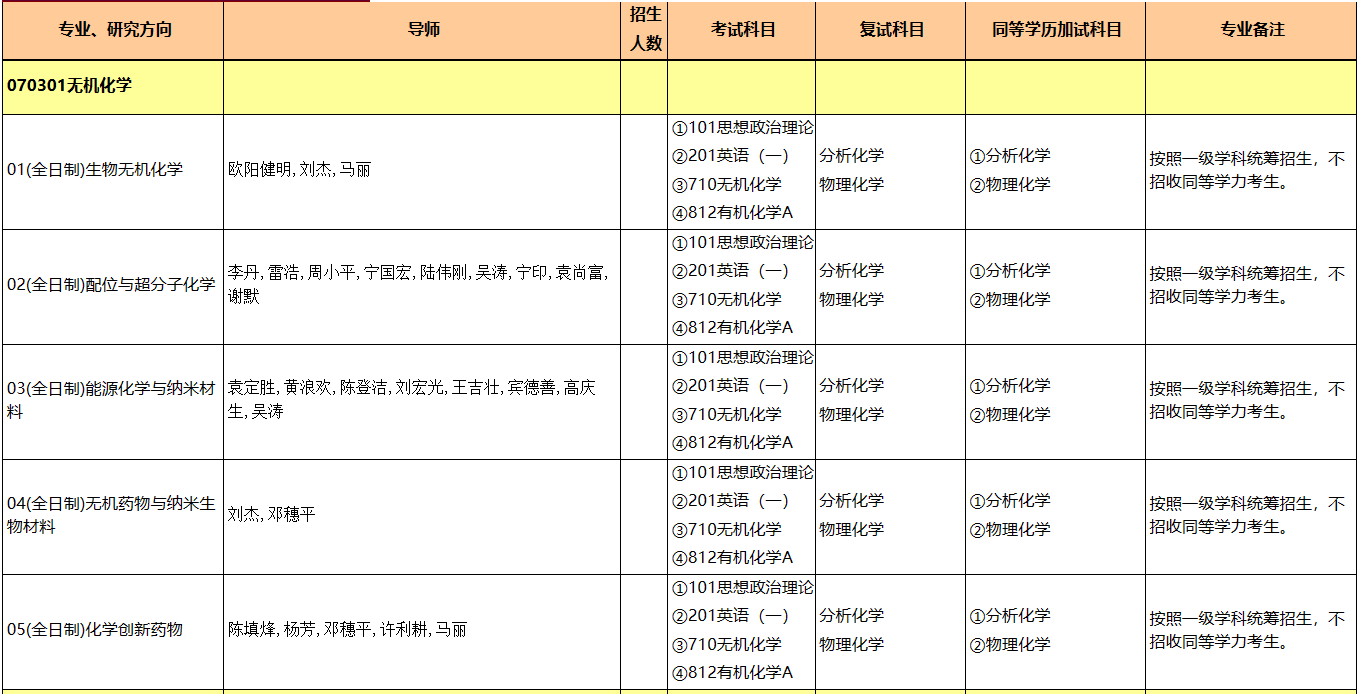 | 专业、研究方向 | 导师 | 招生人数 | 考试科目 | 复试科目 | 同等学历加试科目 | 专业备注 |
|---|---|---|---|---|---|---|
| 070301无机化学 | | | | | | |
| 01(全日制)生物无机化学 | 欧阳健明, 刘杰, 马丽 | | ①101思想政治理论 ②201英语（一） ③710无机化学 ④812有机化学A | 分析化学 物理化学 | ①分析化学 ②物理化学 | 按照一级学科统筹招生，不招收同等学力考生。 |
| 02(全日制)配位与超分子化学 | 李丹, 雷浩, 周小平, 宁国宏, 陆伟刚, 吴涛, 宁印, 袁尚富, 谢默 | | ①101思想政治理论 ②201英语（一） ③710无机化学 ④812有机化学A | 分析化学 物理化学 | ①分析化学 ②物理化学 | 按照一级学科统筹招生，不招收同等学力考生。 |
| 03(全日制)能源化学与纳米材料 | 袁定胜, 黄浪欢, 陈登洁, 刘宏光, 王吉壮, 宾德善, 高庆生, 吴涛 | | ①101思想政治理论 ②201英语（一） ③710无机化学 ④812有机化学A | 分析化学 物理化学 | ①分析化学 ②物理化学 | 按照一级学科统筹招生，不招收同等学力考生。 |
| 04(全日制)无机药物与纳米生物材料 | 刘杰, 邓穗平 | | ①101思想政治理论 ②201英语（一） ③710无机化学 ④812有机化学A | 分析化学 物理化学 | ①分析化学 ②物理化学 | 按照一级学科统筹招生，不招收同等学力考生。 |
| 05(全日制)化学创新药物 | 陈填烽, 杨芳, 邓穗平, 许利耕, 马丽 | | ①101思想政治理论 ②201英语（一） ③710无机化学 ④812有机化学A | 分析化学 物理化学 | ①分析化学 ②物理化学 | 按照一级学科统筹招生，不招收同等学力考生。 |